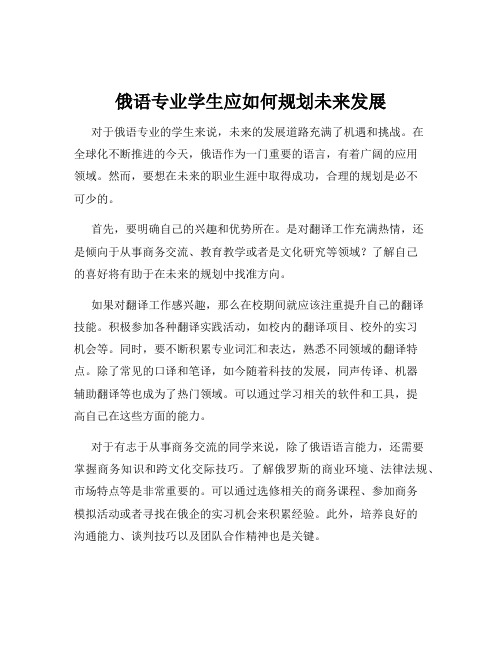 俄语专业学生应如何规划未来发展

对于俄语专业的学生来说，未来的发展道路充满了机遇和挑战。在全球化不断推进的今天，俄语作为一门重要的语言，有着广阔的应用领域。然而，要想在未来的职业生涯中取得成功，合理的规划是必不可少的。

首先，要明确自己的兴趣和优势所在。是对翻译工作充满热情，还是倾向于从事商务交流、教育教学或者是文化研究等领域？了解自己的喜好将有助于在未来的规划中找准方向。

如果对翻译工作感兴趣，那么在校期间就应该注重提升自己的翻译技能。积极参加各种翻译实践活动，如校内的翻译项目、校外的实习机会等。同时，要不断积累专业词汇和表达，熟悉不同领域的翻译特点。除了常见的口译和笔译，如今随着科技的发展，同声传译、机器辅助翻译等也成为了热门领域。可以通过学习相关的软件和工具，提高自己在这些方面的能力。

对于有志于从事商务交流的同学来说，除了俄语语言能力，还需要掌握商务知识和跨文化交际技巧。了解俄罗斯的商业环境、法律法规、市场特点等是非常重要的。可以通过选修相关的商务课程、参加商务模拟活动或者寻找在俄企的实习机会来积累经验。此外，培养良好的沟通能力、谈判技巧以及团队合作精神也是关键。